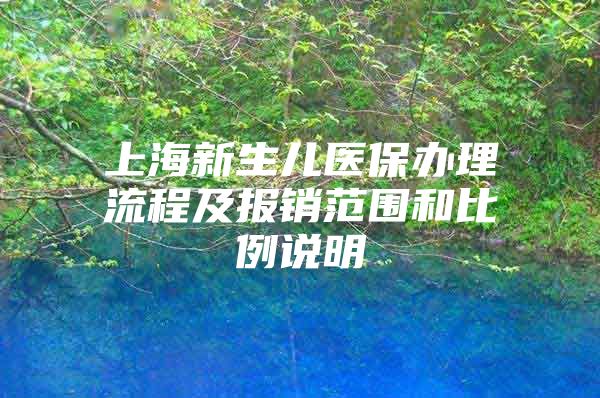 上海新生儿医保办理流程及报销范围和比例说明